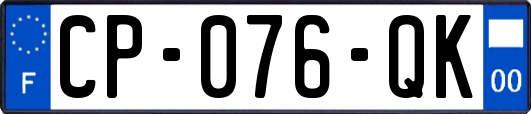 F

CP-076-QK

00